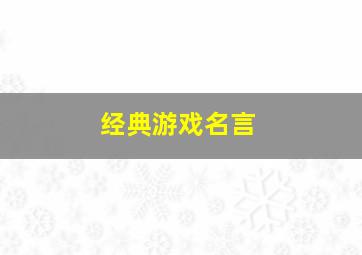 经典游戏名言